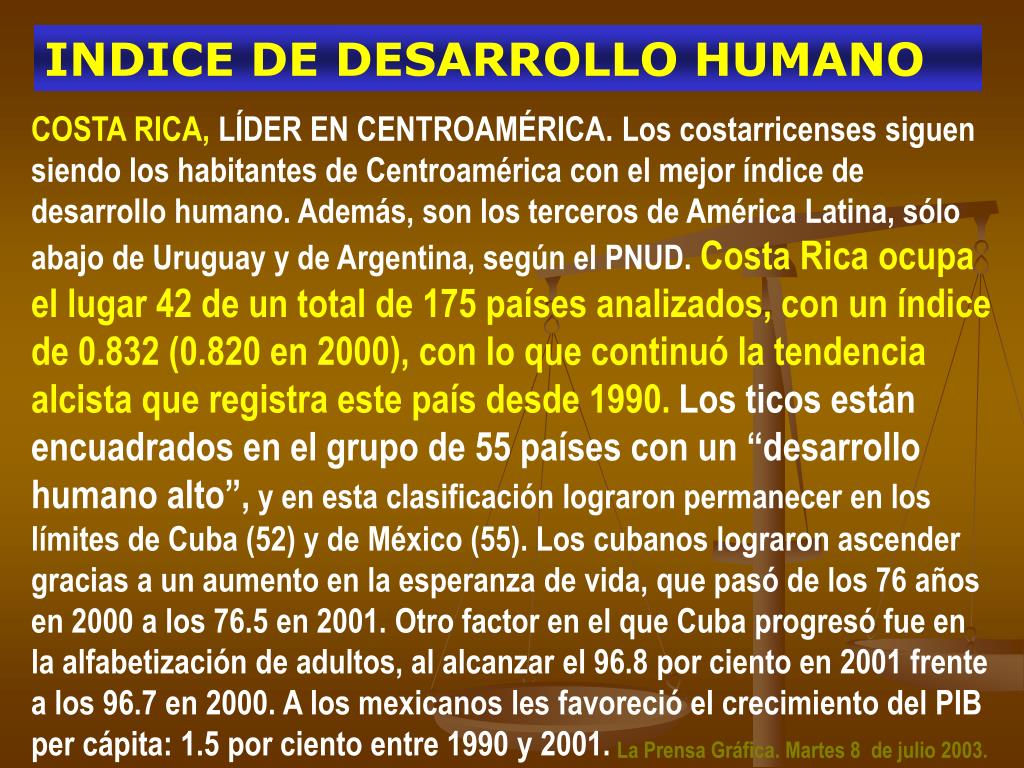 INDICE DE DESARROLLO HUMANO

COSTA RICA, LÍDER EN CENTROAMÉRICA. Los costarricenses siguen siendo los habitantes de Centroamérica con el mejor índice de desarrollo humano. Además, son los terceros de América Latina, sólo abajo de Uruguay y de Argentina, según el PNUD. Costa Rica ocupa el lugar 42 de un total de 175 países analizados, con un índice de 0.832 (0.820 en 2000), con lo que continuó la tendencia alcista que registra este país desde 1990. Los ticos están encuadrados en el grupo de 55 países con un "desarrollo humano alto", y en esta clasificación lograron permanecer en los límites de Cuba (52) y de México (55). Los cubanos lograron ascender gracias a un aumento en la esperanza de vida, que pasó de los 76 años en 2000 a los 76.5 en 2001. Otro factor en el que Cuba progresó fue en la alfabetización de adultos, al alcanzar el 96.8 por ciento en 2001 frente a los 96.7 en 2000. A los mexicanos les favoreció el crecimiento del PIB per cápita: 1.5 por ciento entre 1990 y 2001. La Prensa Gráfica. Martes 8 de julio 2003.